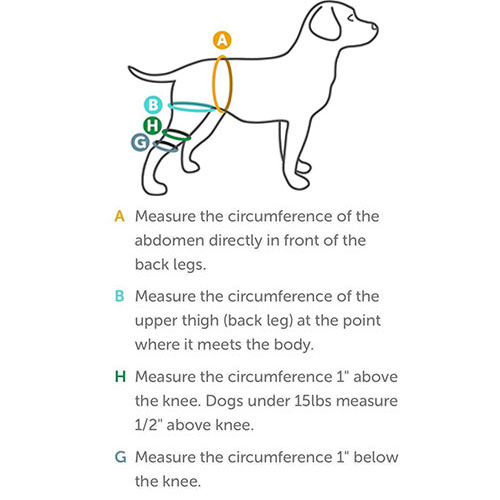 A

B

H

G

A Measure the circumference of the abdomen directly in front of the back legs.

B Measure the circumference of the upper thigh (back leg) at the point where it meets the body.

H Measure the circumference 1" above the knee. Dogs under 15lbs measure 1/2" above knee.

G Measure the circumference 1" below the knee.